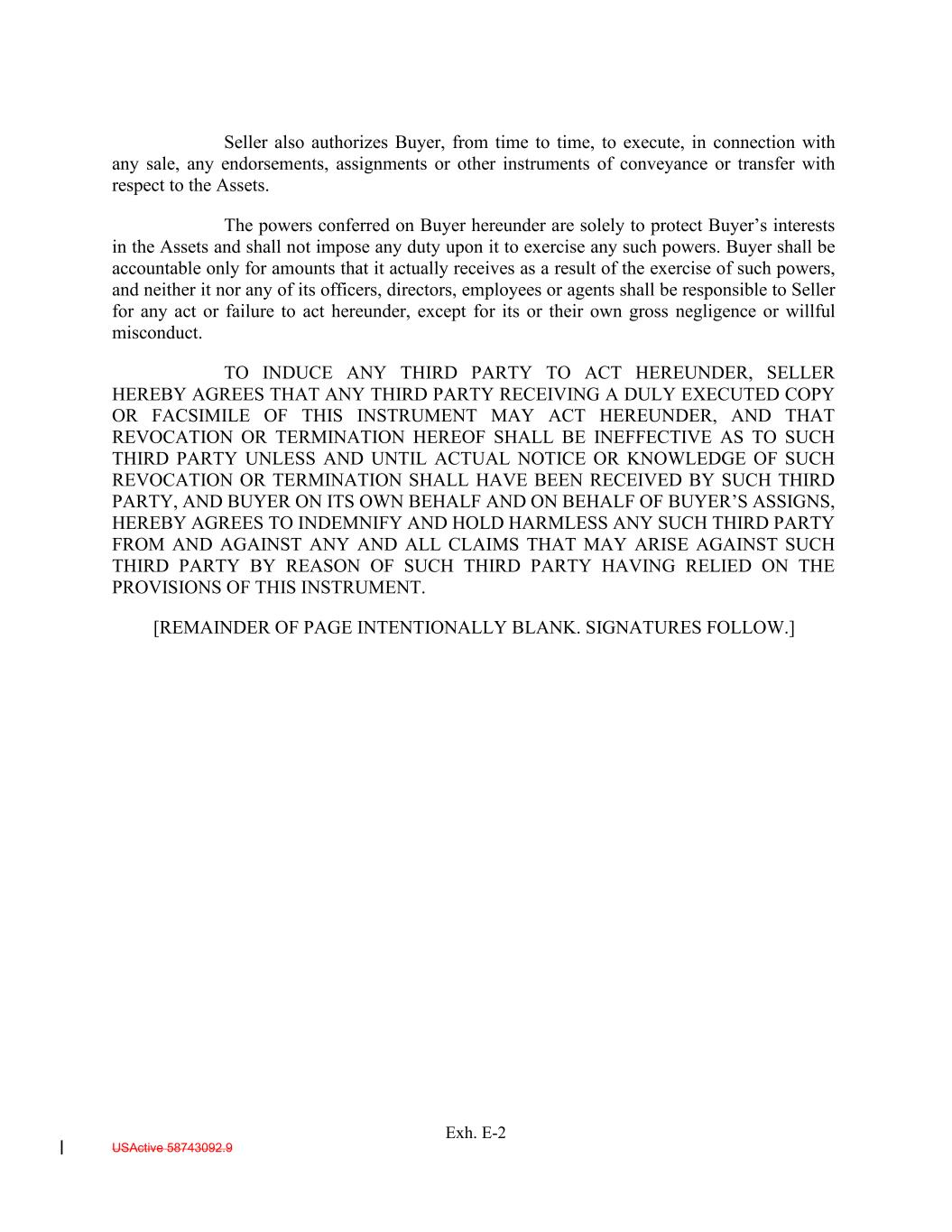 Seller also authorizes Buyer, from time to time, to execute, in connection with any sale, any endorsements, assignments or other instruments of conveyance or transfer with respect to the Assets.

The powers conferred on Buyer hereunder are solely to protect Buyer's interests in the Assets and shall not impose any duty upon it to exercise any such powers. Buyer shall be accountable only for amounts that it actually receives as a result of the exercise of such powers, and neither it nor any of its officers, directors, employees or agents shall be responsible to Seller for any act or failure to act hereunder, except for its or their own gross negligence or willful misconduct.

TO INDUCE ANY THIRD PARTY TO ACT HEREUNDER, SELLER HEREBY AGREES THAT ANY THIRD PARTY RECEIVING A DULY EXECUTED COPY OR FACSIMILE OF THIS INSTRUMENT MAY ACT HEREUNDER, AND THAT REVOCATION OR TERMINATION HEREOF SHALL BE INEFFECTIVE AS TO SUCH THIRD PARTY UNLESS AND UNTIL ACTUAL NOTICE OR KNOWLEDGE OF SUCH REVOCATION OR TERMINATION SHALL HAVE BEEN RECEIVED BY SUCH THIRD PARTY, AND BUYER ON ITS OWN BEHALF AND ON BEHALF OF BUYER'S ASSIGNS, HEREBY AGREES TO INDEMNIFY AND HOLD HARMLESS ANY SUCH THIRD PARTY FROM AND AGAINST ANY AND ALL CLAIMS THAT MAY ARISE AGAINST SUCH THIRD PARTY BY REASON OF SUCH THIRD PARTY HAVING RELIED ON THE PROVISIONS OF THIS INSTRUMENT.

[REMAINDER OF PAGE INTENTIONALLY BLANK. SIGNATURES FOLLOW.]

Exh. E-2

USActive 58743092.9